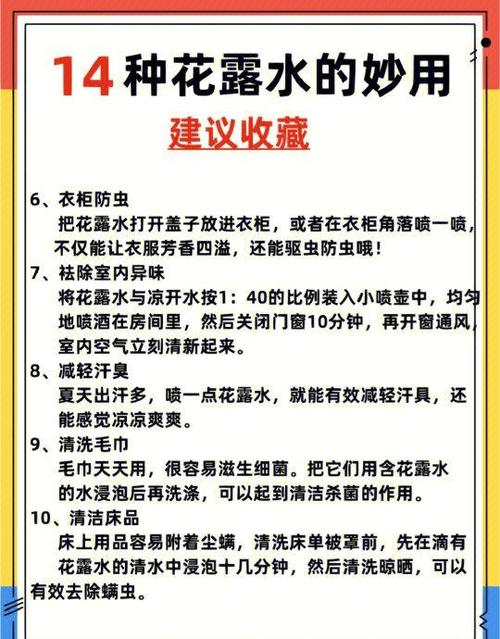 14种花露水的妙用

建议收藏

6、衣柜防虫
把花露水打开盖子放进衣柜，或者在衣柜角落喷一喷，不仅能让衣服芳香四溢，还能驱虫防虫哦！

7、祛除室内异味
将花露水与凉开水按1：40的比例装入小喷壶中，均匀地喷洒在房间里，然后关闭门窗10分钟，再开窗通风，室内空气立刻清新起来。

8、减轻汗臭
夏天出汗多，喷一点花露水，就能有效减轻汗具，还能感觉凉凉爽爽。

9、清洗毛巾
毛巾天天用，很容易滋生细菌。把它们用含花露水的水浸泡后再洗涤，可以起到清洁杀菌的作用。

10、清洁床品
床上用品容易附着尘螨，清洗床单被罩前，先在滴有花露水的清水中浸泡十几分钟，然后清洗晾晒，可以有效去除螨虫。